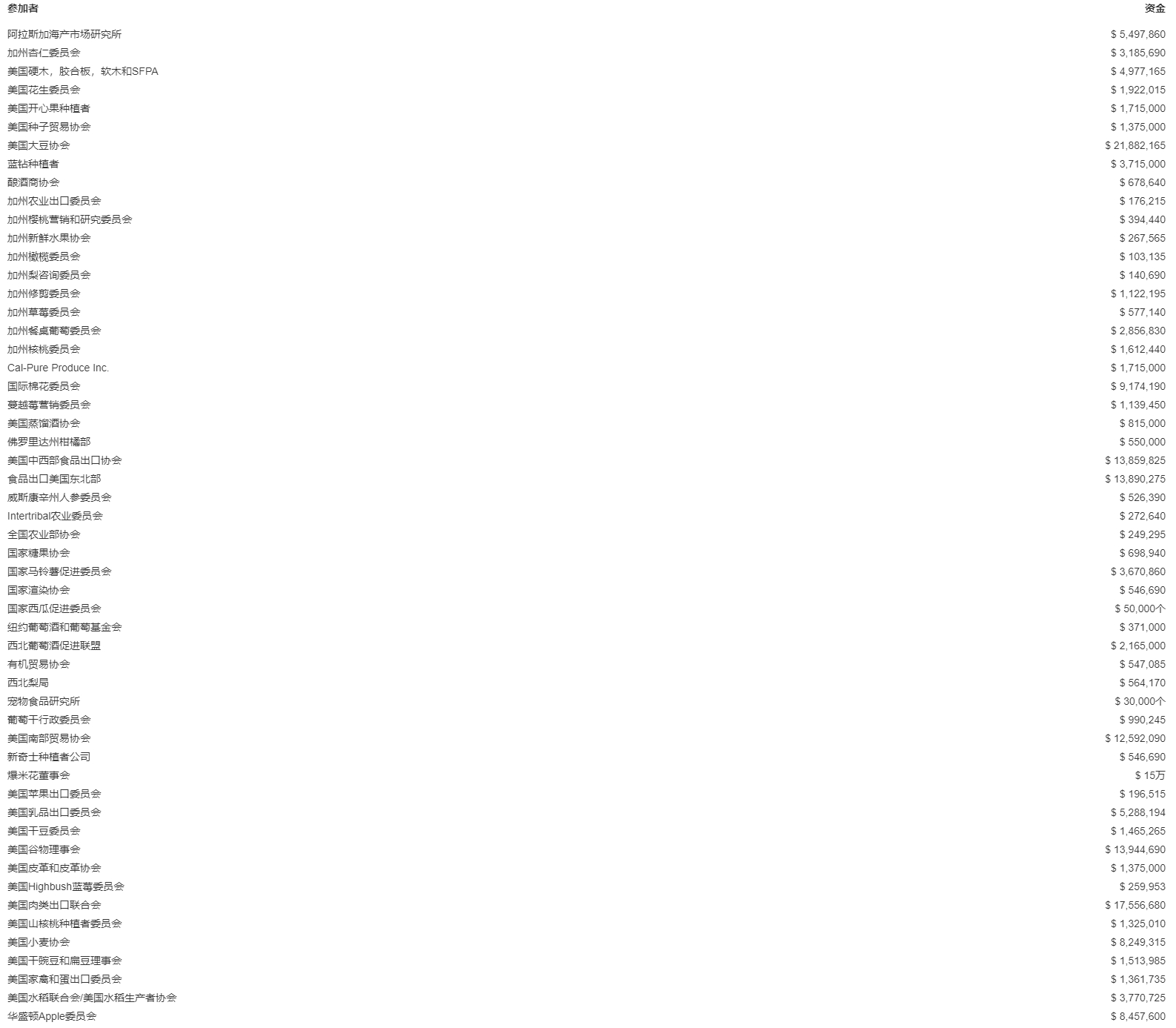 | 参加者 | 资金 |
|---|---|
| 阿拉斯加海产市场研究所 | $ 5,497,860 |
| 加州杏仁委员会 | $ 3,185,690 |
| 美国硬木，胶合板，软木和SFPA | $ 4,977,165 |
| 美国花生委员会 | $ 1,922,015 |
| 美国开心果种植者 | $ 1,715,000 |
| 美国种子贸易协会 | $ 1,375,000 |
| 美国大豆协会 | $ 21,882,165 |
| 蓝钻种植者 | $ 3,715,000 |
| 酿酒商协会 | $ 678,640 |
| 加州农业出口委员会 | $ 176,215 |
| 加州樱桃营销和研究委员会 | $ 394,440 |
| 加州新鲜水果协会 | $ 267,565 |
| 加州橄榄委员会 | $ 103,135 |
| 加州梨咨询委员会 | $ 140,690 |
| 加州修剪委员会 | $ 1,122,195 |
| 加州草莓委员会 | $ 577,140 |
| 加州餐桌葡萄委员会 | $ 2,856,830 |
| 加州核桃委员会 | $ 1,612,440 |
| Cal-Pure Produce Inc. | $ 1,715,000 |
| 国际棉花委员会 | $ 9,174,190 |
| 蔓越莓营销委员会 | $ 1,139,450 |
| 美国蒸馏酒协会 | $ 815,000 |
| 佛罗里达州柑橘部 | $ 550,000 |
| 美国中西部食品出口协会 | $ 13,859,825 |
| 食品出口美国东北部 | $ 13,890,275 |
| 威斯康辛州人参委员会 | $ 526,390 |
| Intertribal农业委员会 | $ 272,640 |
| 全国农业部协会 | $ 249,295 |
| 国家糖果协会 | $ 698,940 |
| 国家马铃薯促进委员会 | $ 3,670,860 |
| 国家渲染协会 | $ 546,690 |
| 国家西瓜促进委员会 | $ 50,000个 |
| 纽约葡萄酒和葡萄基金会 | $ 371,000 |
| 西北葡萄酒促进联盟 | $ 2,165,000 |
| 有机贸易协会 | $ 547,085 |
| 西北梨局 | $ 564,170 |
| 宠物食品研究所 | $ 30,000个 |
| 葡萄干行政委员会 | $ 990,245 |
| 美国南部贸易协会 | $ 12,592,090 |
| 新奇士种植者公司 | $ 546,690 |
| 爆米花董事会 | $ 15万 |
| 美国苹果出口委员会 | $ 196,515 |
| 美国乳品出口委员会 | $ 5,288,194 |
| 美国干豆委员会 | $ 1,465,265 |
| 美国谷物理事会 | $ 13,944,690 |
| 美国皮革和皮革协会 | $ 1,375,000 |
| 美国Highbush蓝莓委员会 | $ 259,953 |
| 美国肉类出口联合会 | $ 17,556,680 |
| 美国山核桃种植者委员会 | $ 1,325,010 |
| 美国小麦协会 | $ 8,249,315 |
| 美国干豌豆和扁豆理事会 | $ 1,513,985 |
| 美国家禽和蛋出口委员会 | $ 1,361,735 |
| 美国水稻联合会/美国水稻生产者协会 | $ 3,770,725 |
| 华盛顿Apple委员会 | $ 8,457,600 |